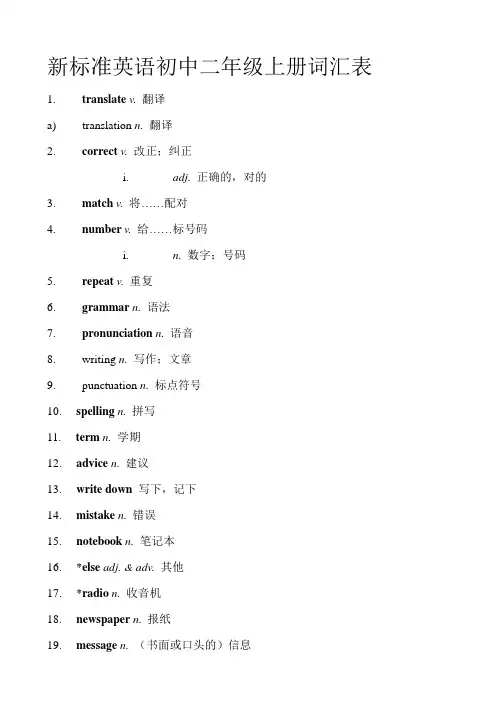 新标准英语初中二年级上册词汇表

1. translate v. 翻译

a) translation n. 翻译

2. correct v. 改正；纠正

i. adj. 正确的，对的

3. match v. 将……配对

4. number v. 给……标号码

i. n. 数字；号码

5. repeat v. 重复

6. grammar n. 语法

7. pronunciation n. 语音

8. writing n. 写作；文章

9. punctuation n. 标点符号

10. spelling n. 拼写

11. term n. 学期

12. advice n. 建议

13. write down 写下，记下

14. mistake n. 错误

15. notebook n. 笔记本

16. *else adj. & adv. 其他

17. *radio n. 收音机

18. newspaper n. 报纸

19. message n. （书面或口头的）信息